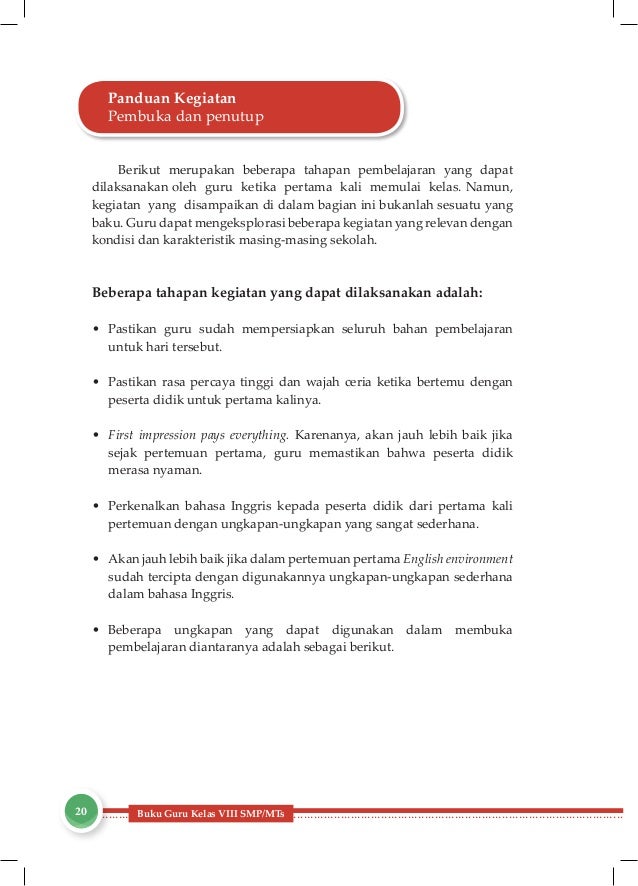 Panduan Kegiatan
Pembuka dan penutup

Berikut merupakan beberapa tahapan pembelajaran yang dapat dilaksanakan oleh guru ketika pertama kali memulai kelas. Namun, kegiatan yang disampaikan di dalam bagian ini bukanlah sesuatu yang baku. Guru dapat mengeksplorasi beberapa kegiatan yang relevan dengan kondisi dan karakteristik masing-masing sekolah.

Beberapa tahapan kegiatan yang dapat dilaksanakan adalah:

• Pastikan guru sudah mempersiapkan seluruh bahan pembelajaran untuk hari tersebut.

• Pastikan rasa percaya tinggi dan wajah ceria ketika bertemu dengan peserta didik untuk pertama kalinya.

• First impression pays everything. Karenanya, akan jauh lebih baik jika sejak pertemuan pertama, guru memastikan bahwa peserta didik merasa nyaman.

• Perkenalkan bahasa Inggris kepada peserta didik dari pertama kali pertemuan dengan ungkapan-ungkapan yang sangat sederhana.

• Akan jauh lebih baik jika dalam pertemuan pertama English environment sudah tercipta dengan digunakannya ungkapan-ungkapan sederhana dalam bahasa Inggris.

• Beberapa ungkapan yang dapat digunakan dalam membuka pembelajaran diantaranya adalah sebagai berikut.

20 Buku Guru Kelas VIII SMP/MTs